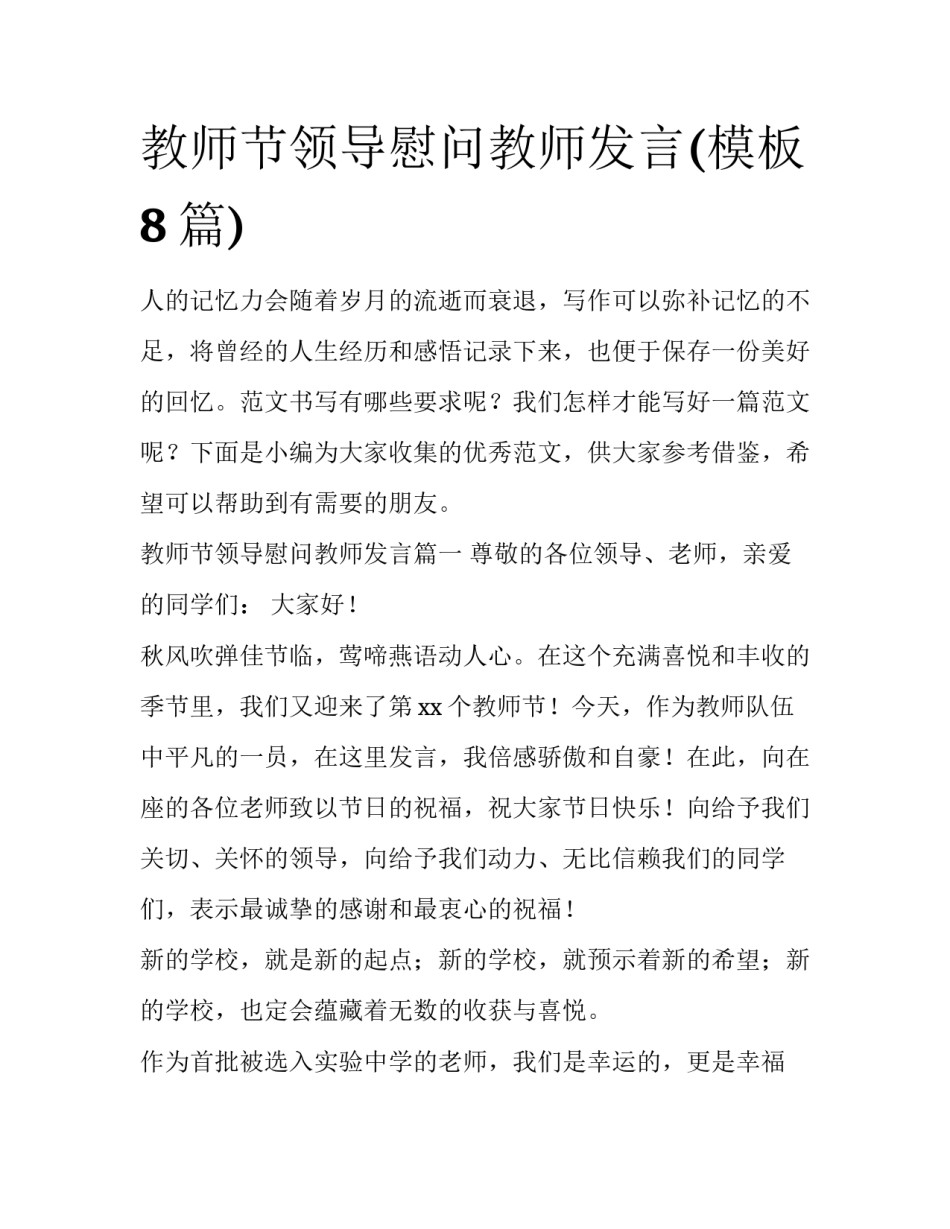 教师节领导慰问教师发言(模板8篇)

人的记忆力会随着岁月的流逝而衰退，写作可以弥补记忆的不足，将曾经的人生经历和感悟记录下来，也便于保存一份美好的回忆。范文书写有哪些要求呢？我们怎样才能写好一篇范文呢？下面是小编为大家收集的优秀范文，供大家参考借鉴，希望可以帮助到有需要的朋友。

教师节领导慰问教师发言篇一 尊敬的各位领导、老师，亲爱的同学们： 大家好！

秋风吹弹佳节临，莺啼燕语动人心。在这个充满喜悦和丰收的季节里，我们又迎来了第xx个教师节！今天，作为教师队伍中平凡的一员，在这里发言，我倍感骄傲和自豪！在此，向在座的各位老师致以节日的祝福，祝大家节日快乐！向给予我们关切、关怀的领导，向给予我们动力、无比信赖我们的同学们，表示最诚挚的感谢和最衷心的祝福！

新的学校，就是新的起点；新的学校，就预示着新的希望；新的学校，也定会蕴藏着无数的收获与喜悦。

作为首批被选入实验中学的老师，我们是幸运的，更是幸福